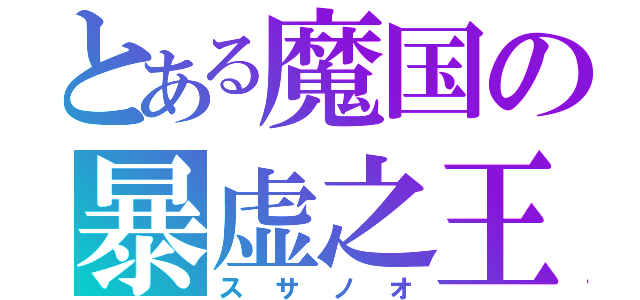 とある魔国の
暴虚之王
スサノオ